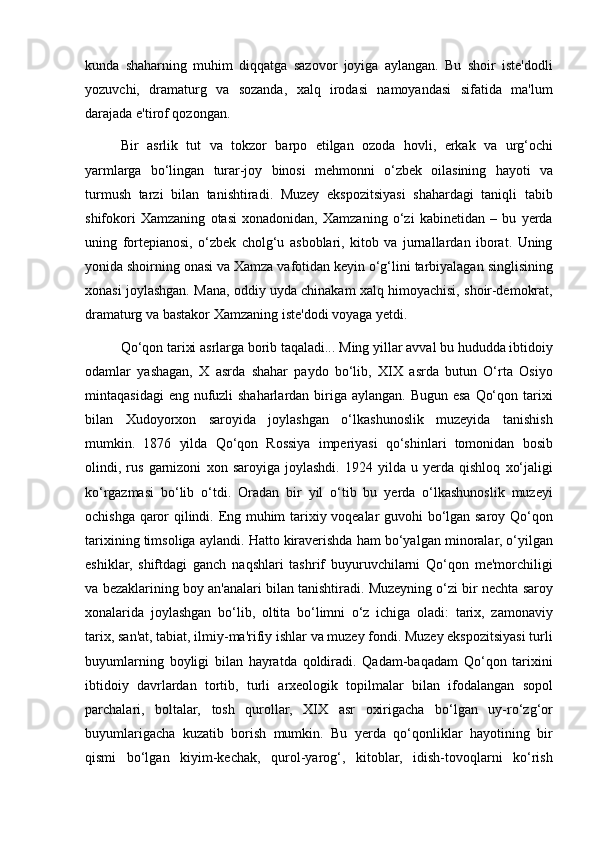 kunda shaharning muhim diqqatga sazovor joyiga aylangan. Bu shoir iste'dodli yozuvchi, dramaturg va sozanda, xalq irodasi namoyandasi sifatida ma'lum darajada e'tirof qozongan.

Bir asrlik tut va tokzor barpo etilgan ozoda hovli, erkak va urg‘ochi yarmlarga bo‘lingan turar-joy binosi mehmonni o‘zbek oilasining hayoti va turmush tarzi bilan tanishtiradi. Muzey ekspozitsiyasi shahardagi taniqli tabib shifokori Xamzaning otasi xonadonidan, Xamzaning o‘zi kabinetidan – bu yerda uning fortepianosi, o‘zbek cholg‘u asboblari, kitob va jurnallardan iborat. Uning yonida shoirning onasi va Xamza vafotidan keyin o‘g‘lini tarbiyalagan singlisining xonasi joylashgan. Mana, oddiy uyda chinakam xalq himoyachisi, shoir-demokrat, dramaturg va bastakor Xamzaning iste'dodi voyaga yetdi.

Qo‘qon tarixi asrlarga borib taqaladi... Ming yillar avval bu hududda ibtidoiy odamlar yashagan, X asrda shahar paydo bo‘lib, XIX asrda butun O‘rta Osiyo mintaqasidagi eng nufuzli shaharlardan biriga aylangan. Bugun esa Qo‘qon tarixi bilan Xudoyorxon saroyida joylashgan o‘lkashunoslik muzeyida tanishish mumkin. 1876 yilda Qo‘qon Rossiya imperiyasi qo‘shinlari tomonidan bosib olindi, rus garnizoni xon saroyiga joylashdi. 1924 yilda u yerda qishloq xo‘jaligi ko‘rgazmasi bo‘lib o‘tdi. Oradan bir yil o‘tib bu yerda o‘lkashunoslik muzeyi ochishga qaror qilindi. Eng muhim tarixiy voqealar guvohi bo‘lgan saroy Qo‘qon tarixining timsoliga aylandi. Hatto kiraverishda ham bo‘yalgan minoralar, o‘yilgan eshiklar, shiftdagi ganch naqshlari tashrif buyuruvchilarni Qo‘qon me'morchiligi va bezaklarining boy an'analari bilan tanishtiradi. Muzeyning o‘zi bir nechta saroy xonalarida joylashgan bo‘lib, oltita bo‘limni o‘z ichiga oladi: tarix, zamonaviy tarix, san'at, tabiat, ilmiy-ma'rifiy ishlar va muzey fondi. Muzey ekspozitsiyasi turli buyumlarning boyligi bilan hayratda qoldiradi. Qadam-baqadam Qo‘qon tarixini ibtidoiy davrlardan tortib, turli arxeologik topilmalar bilan ifodalangan sopol parchalari, boltalar, tosh qurollar, XIX asr oxirigacha bo‘lgan uy-ro‘zg‘or buyumlarigacha kuzatib borish mumkin. Bu yerda qo‘qonliklar hayotining bir qismi bo‘lgan kiyim-kechak, qurol-yarog‘, kitoblar, idish-tovoqlarni ko‘rish